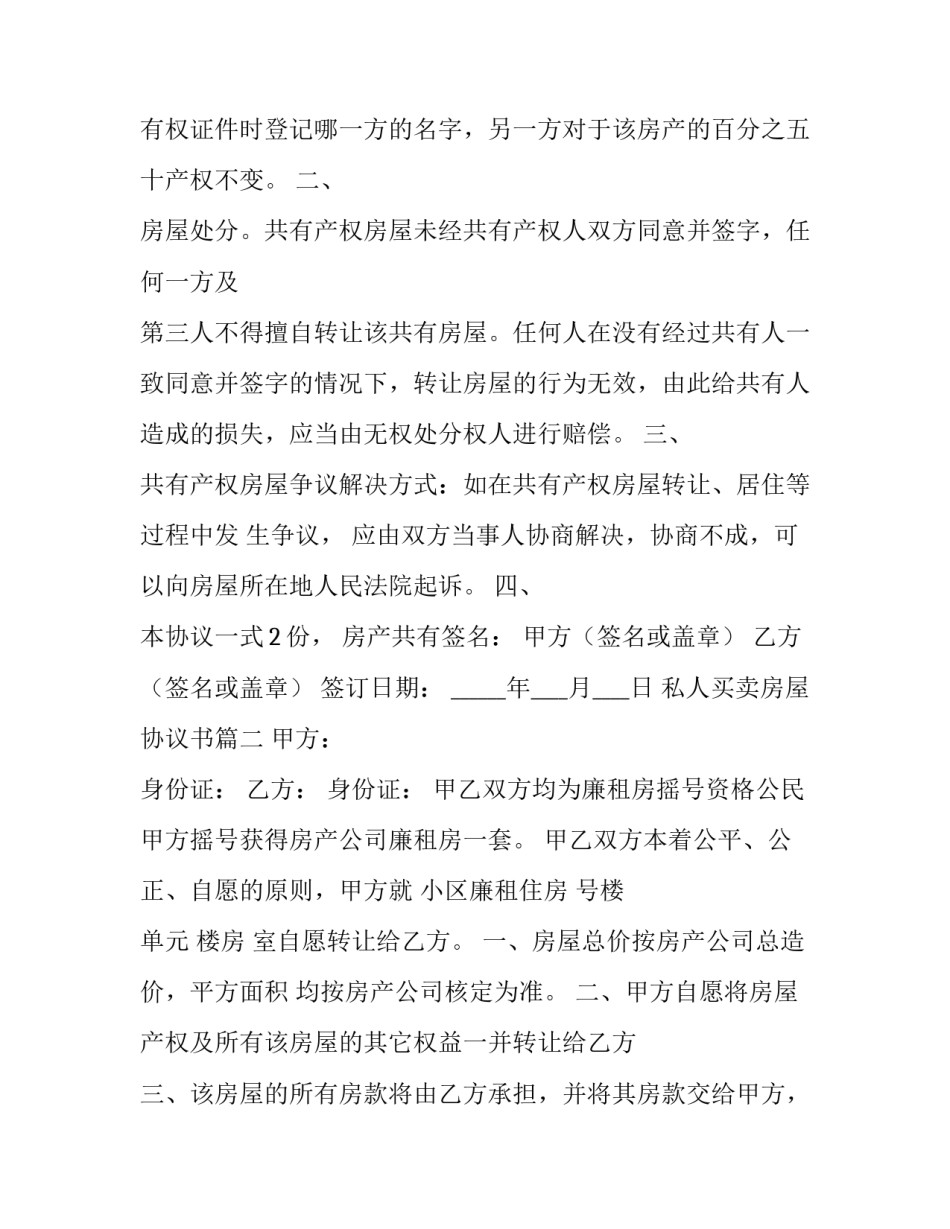 有权证件时登记哪一方的名字，另一方对于该房产的百分之五十产权不变。 二、

房屋处分。共有产权房屋未经共有产权人双方同意并签字，任何一方及

第三人不得擅自转让该共有房屋。任何人在没有经过共有人一致同意并签字的情况下，转让房屋的行为无效，由此给共有人造成的损失，应当由无权处分权人进行赔偿。 三、

共有产权房屋争议解决方式：如在共有产权房屋转让、居住等过程中发 生争议， 应由双方当事人协商解决，协商不成，可以向房屋所在地人民法院起诉。 四、

本协议一式2份， 房产共有签名： 甲方（签名或盖章） 乙方（签名或盖章） 签订日期： ____年____月____日 私人买卖房屋协议书篇二 甲方：

身份证： 乙方： 身份证： 甲乙双方均为廉租房摇号资格公民甲方摇号获得房产公司廉租房一套。 甲乙双方本着公平、公正、自愿的原则，甲方就 小区廉租住房 号楼

单元 楼房 室自愿转让给乙方。 一、房屋总价按房产公司总造价，平方面积 均按房产公司核定为准。 二、甲方自愿将房屋产权及所有该房屋的其它权益一并转让给乙方

三、该房屋的所有房款将由乙方承担，并将其房款交给甲方，